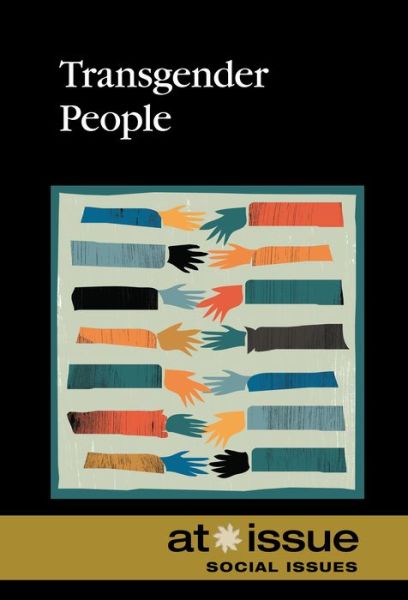 Transgender People

at issue
SOCIAL ISSUES